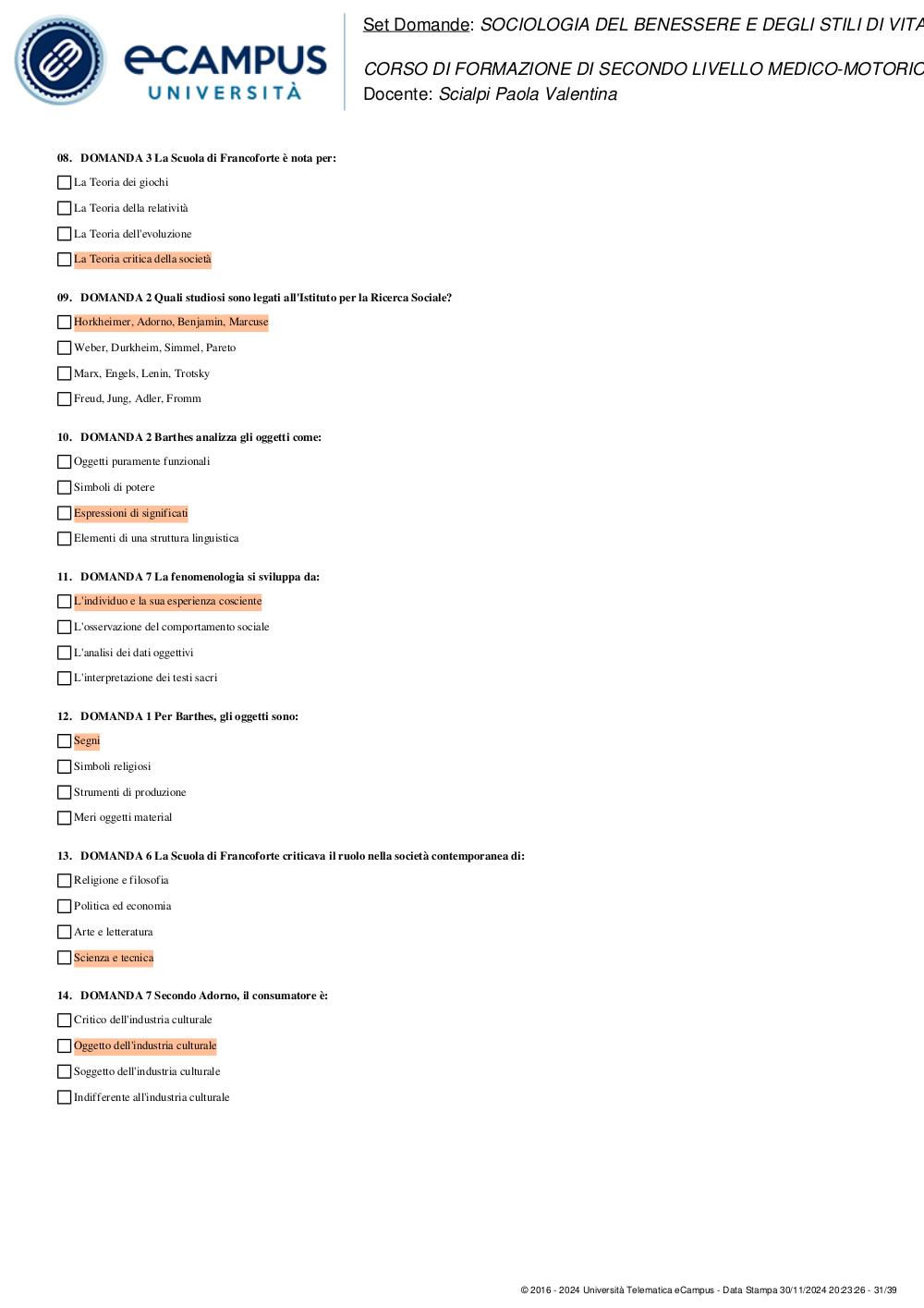 eCAMPUS UNIVERSITÀ

Set Domande: SOCIOLOGIA DEL BENESSERE E DEGLI STILI DI VITA

CORSO DI FORMAZIONE DI SECONDO LIVELLO MEDICO-MOTORIO
Docente: Scialpi Paola Valentina

08. DOMANDA 3 La Scuola di Francoforte è nota per:

La Teoria dei giochi

La Teoria della relatività

La Teoria dell'evoluzione

La Teoria critica della società

09. DOMANDA 2 Quali studiosi sono legati all'Istituto per la Ricerca Sociale?

Horkheimer, Adorno, Benjamin, Marcuse

Weber, Durkheim, Simmel, Pareto

Marx, Engels, Lenin, Trotsky

Freud, Jung, Adler, Fromm

10. DOMANDA 2 Barthes analizza gli oggetti come:

Oggetti puramente funzionali

Simboli di potere

Espressioni di significati

Elementi di una struttura linguistica

11. DOMANDA 7 La fenomenologia si sviluppa da:

L'individuo e la sua esperienza cosciente

L'osservazione del comportamento sociale

L'analisi dei dati oggettivi

L'interpretazione dei testi sacri

12. DOMANDA 1 Per Barthes, gli oggetti sono:

Segni

Simboli religiosi

Strumenti di produzione

Meri oggetti material

13. DOMANDA 6 La Scuola di Francoforte criticava il ruolo nella società contemporanea di:

Religione e filosofia

Politica ed economia

Arte e letteratura

Scienza e tecnica

14. DOMANDA 7 Secondo Adorno, il consumatore è:

Critico dell'industria culturale

Oggetto dell'industria culturale

Soggetto dell'industria culturale

Indifferente all'industria culturale

© 2016 - 2024 Università Telematica eCampus - Data Stampa 30/11/2024 20:23:26 - 31/39